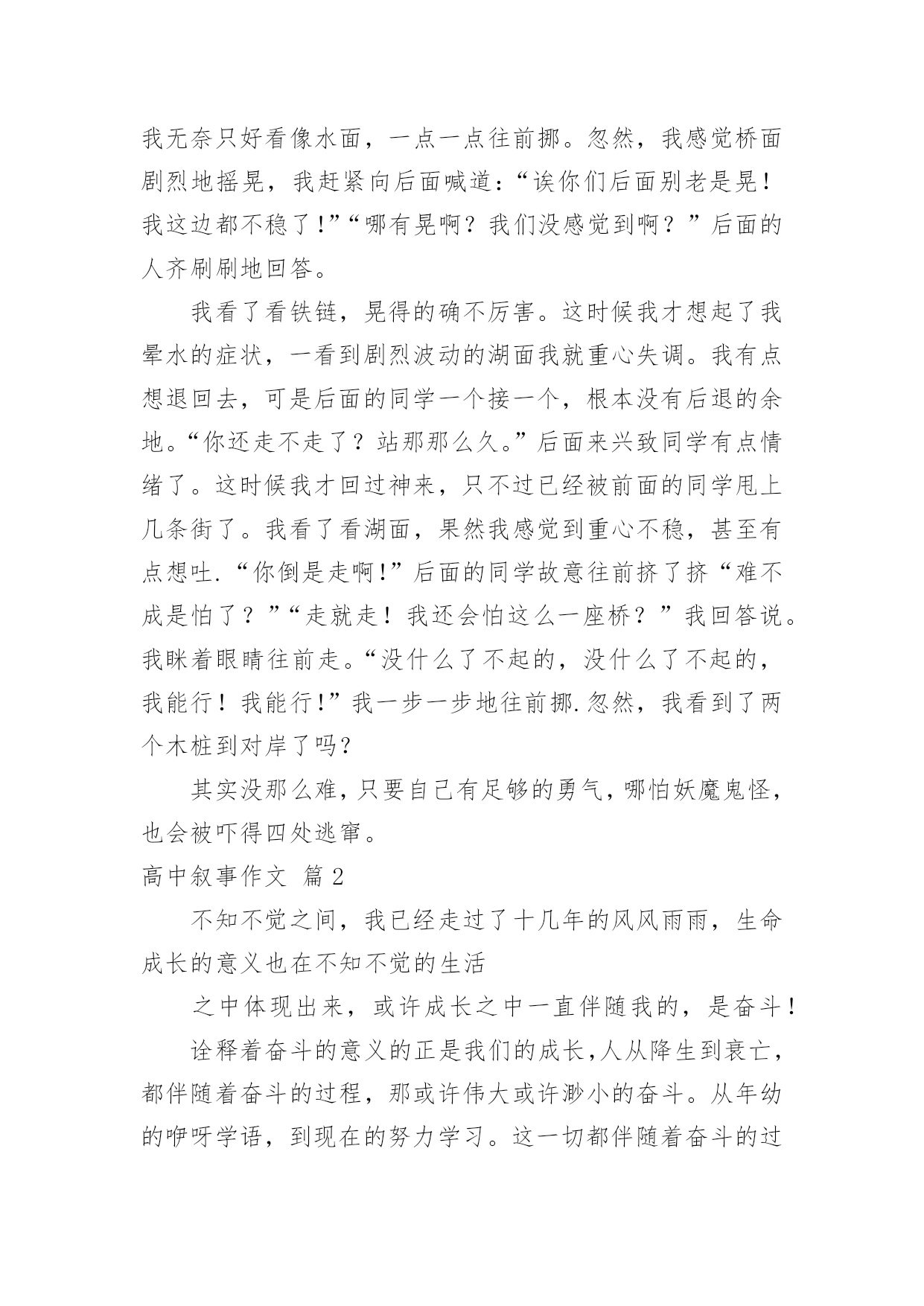 我无奈只好看像水面，一点一点往前挪。忽然，我感觉桥面剧烈地摇晃，我赶紧向后面喊道：“诶你们后面别老是晃！我这边都不稳了！”“哪有晃啊？我们没感觉到啊？”后面的人齐刷刷地回答。

我看了看铁链，晃得的确不厉害。这时候我才想起了我晕水的症状，一看到剧烈波动的湖面我就重心失调。我有点想退回去，可是后面的同学一个接一个，根本没有后退的余地。“你还走不走了？站那那么久。”后面来兴致同学有点情绪了。这时候我才回过神来，只不过已经被前面的同学甩上几条街了。我看了看湖面，果然我感觉到重心不稳，甚至有点想吐.“你倒是走啊！”后面的同学故意往前挤了挤“难不成是怕了？”“走就走！我还会怕这么一座桥？”我回答说。我眯着眼睛往前走。“没什么了不起的，没什么了不起的，我能行！我能行！”我一步一步地往前挪.忽然，我看到了两个木桩到对岸了吗？

其实没那么难，只要自己有足够的勇气，哪怕妖魔鬼怪，也会被吓得四处逃窜。

高中叙事作文 篇2

不知不觉之间，我已经走过了十几年的风风雨雨，生命成长的意义也在不知不觉的生活

之中体现出来，或许成长之中一直伴随我的，是奋斗！

诠释着奋斗的意义的正是我们的成长，人从降生到衰亡，都伴随着奋斗的过程，那或许伟大或许渺小的奋斗。从年幼的咿呀学语，到现在的努力学习。这一切都伴随着奋斗的过